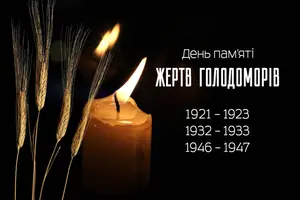 День пам'яті
ЖЕРТВ ГОЛОДОМОРІВ

1921 – 1923
1932 – 1933
1946 – 1947